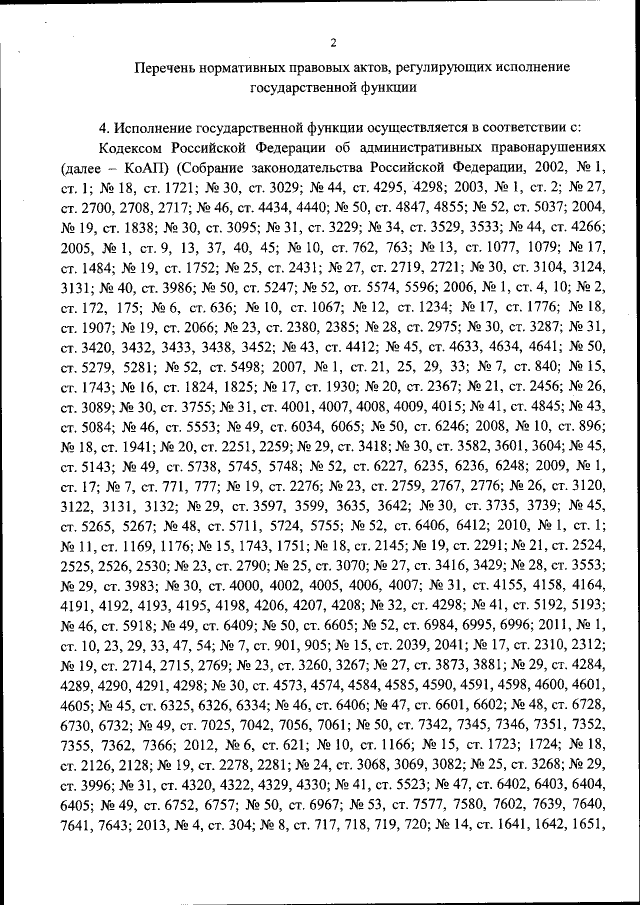 2

Перечень нормативных правовых актов, регулирующих исполнение государственной функции

4. Исполнение государственной функции осуществляется в соответствии с:

Кодексом Российской Федерации об административных правонарушениях (далее – КоАП) (Собрание законодательства Российской Федерации, 2002, № 1, ст. 1; № 18, ст. 1721; № 30, ст. 3029; № 44, ст. 4295, 4298; 2003, № 1, ст. 2; № 27, ст. 2700, 2708, 2717; № 46, ст. 4434, 4440; № 50, ст. 4847, 4855; № 52, ст. 5037; 2004, № 19, ст. 1838; № 30, ст. 3095; № 31, ст. 3229; № 34, ст. 3529, 3533; № 44, ст. 4266; 2005, № 1, ст. 9, 13, 37, 40, 45; № 10, ст. 762, 763; № 13, ст. 1077, 1079; № 17, ст. 1484; № 19, ст. 1752; № 25, ст. 2431; № 27, ст. 2719, 2721; № 30, ст. 3104, 3124, 3131; № 40, ст. 3986; № 50, ст. 5247; № 52, от. 5574, 5596; 2006, № 1, ст. 4, 10; № 2, ст. 172, 175; № 6, ст. 636; № 10, ст. 1067; № 12, ст. 1234; № 17, ст. 1776; № 18, ст. 1907; № 19, ст. 2066; № 23, ст. 2380, 2385; № 28, ст. 2975; № 30, ст. 3287; № 31, ст. 3420, 3432, 3433, 3438, 3452; № 43, ст. 4412; № 45, ст. 4633, 4634, 4641; № 50, ст. 5279, 5281; № 52, ст. 5498; 2007, № 1, ст. 21, 25, 29, 33; № 7, ст. 840; № 15, ст. 1743; № 16, ст. 1824, 1825; № 17, ст. 1930; № 20, ст. 2367; № 21, ст. 2456; № 26, ст. 3089; № 30, ст. 3755; № 31, ст. 4001, 4007, 4008, 4009, 4015; № 41, ст. 4845; № 43, ст. 5084; № 46, ст. 5553; № 49, ст. 6034, 6065; № 50, ст. 6246; 2008, № 10, ст. 896; № 18, ст. 1941; № 20, ст. 2251, 2259; № 29, ст. 3418; № 30, ст. 3582, 3601, 3604; № 45, ст. 5143; № 49, ст. 5738, 5745, 5748; № 52, ст. 6227, 6235, 6236, 6248; 2009, № 1, ст. 17; № 7, ст. 771, 777; № 19, ст. 2276; № 23, ст. 2759, 2767, 2776; № 26, ст. 3120, 3122, 3131, 3132; № 29, ст. 3597, 3599, 3635, 3642; № 30, ст. 3735, 3739; № 45, ст. 5265, 5267; № 48, ст. 5711, 5724, 5755; № 52, ст. 6406, 6412; 2010, № 1, ст. 1; № 11, ст. 1169, 1176; № 15, 1743, 1751; № 18, ст. 2145; № 19, ст. 2291; № 21, ст. 2524, 2525, 2526, 2530; № 23, ст. 2790; № 25, ст. 3070; № 27, ст. 3416, 3429; № 28, ст. 3553; № 29, ст. 3983; № 30, ст. 4000, 4002, 4005, 4006, 4007; № 31, ст. 4155, 4158, 4164, 4191, 4192, 4193, 4195, 4198, 4206, 4207, 4208; № 32, ст. 4298; № 41, ст. 5192, 5193; № 46, ст. 5918; № 49, ст. 6409; № 50, ст. 6605; № 52, ст. 6984, 6995, 6996; 2011, № 1, ст. 10, 23, 29, 33, 47, 54; № 7, ст. 901, 905; № 15, ст. 2039, 2041; № 17, ст. 2310, 2312; № 19, ст. 2714, 2715, 2769; № 23, ст. 3260, 3267; № 27, ст. 3873, 3881; № 29, ст. 4284, 4289, 4290, 4291, 4298; № 30, ст. 4573, 4574, 4584, 4585, 4590, 4591, 4598, 4600, 4601, 4605; № 45, ст. 6325, 6326, 6334; № 46, ст. 6406; № 47, ст. 6601, 6602; № 48, ст. 6728, 6730, 6732; № 49, ст. 7025, 7042, 7056, 7061; № 50, ст. 7342, 7345, 7346, 7351, 7352, 7355, 7362, 7366; 2012, № 6, ст. 621; № 10, ст. 1166; № 15, ст. 1723; 1724; № 18, ст. 2126, 2128; № 19, ст. 2278, 2281; № 24, ст. 3068, 3069, 3082; № 25, ст. 3268; № 29, ст. 3996; № 31, ст. 4320, 4322, 4329, 4330; № 41, ст. 5523; № 47, ст. 6402, 6403, 6404, 6405; № 49, ст. 6752, 6757; № 50, ст. 6967; № 53, ст. 7577, 7580, 7602, 7639, 7640, 7641, 7643; 2013, № 4, ст. 304; № 8, ст. 717, 718, 719, 720; № 14, ст. 1641, 1642, 1651,